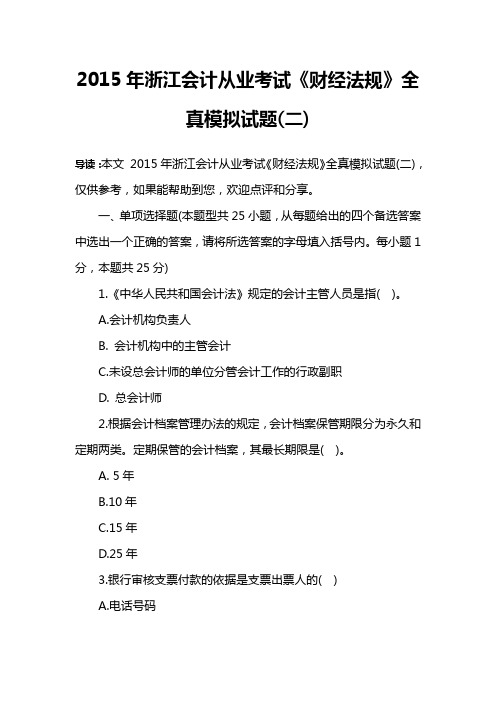 2015 年浙江会计从业考试《财经法规》全真模拟试题(二)

导读：本文 2015 年浙江会计从业考试《财经法规》全真模拟试题(二)，仅供参考，如果能帮助到您，欢迎点评和分享。

一、单项选择题(本题型共 25 小题，从每题给出的四个备选答案中选出一个正确的答案，请将所选答案的字母填入括号内。每小题 1 分，本题共 25 分)

1.《中华人民共和国会计法》规定的会计主管人员是指( )。

A.会计机构负责人

B. 会计机构中的主管会计

C.未设总会计师的单位分管会计工作的行政副职

D. 总会计师

2.根据会计档案管理办法的规定，会计档案保管期限分为永久和定期两类。定期保管的会计档案，其最长期限是( )。

A. 5 年

B.10 年

C.15 年

D.25 年

3.银行审核支票付款的依据是支票出票人的( )

A.电话号码